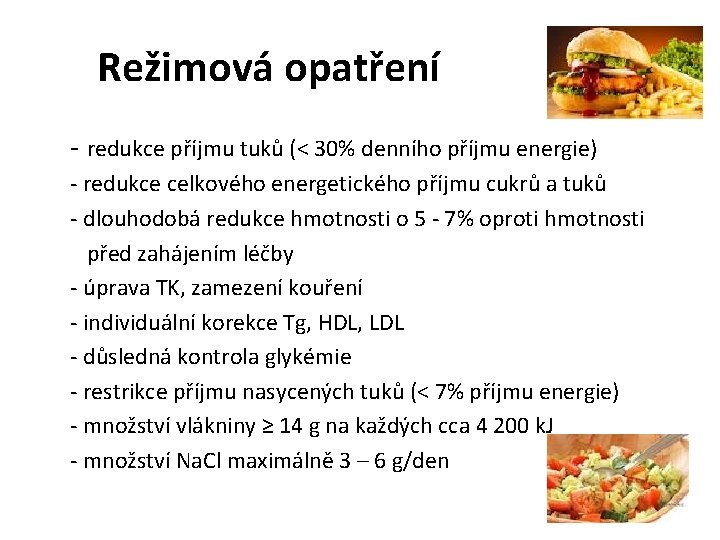 Režimová opatření

- redukce příjmu tuků (< 30% denního příjmu energie)
- redukce celkového energetického příjmu cukrů a tuků
- dlouhodobá redukce hmotnosti o 5 - 7% oproti hmotnosti před zahájením léčby
- úprava TK, zamezení kouření
- individuální korekce Tg, HDL, LDL
- důsledná kontrola glykémie
- restrikce příjmu nasycených tuků (< 7% příjmu energie)
- množství vlákniny ≥ 14 g na každých cca 4 200 kJ
- množství NaCl maximálně 3 – 6 g/den